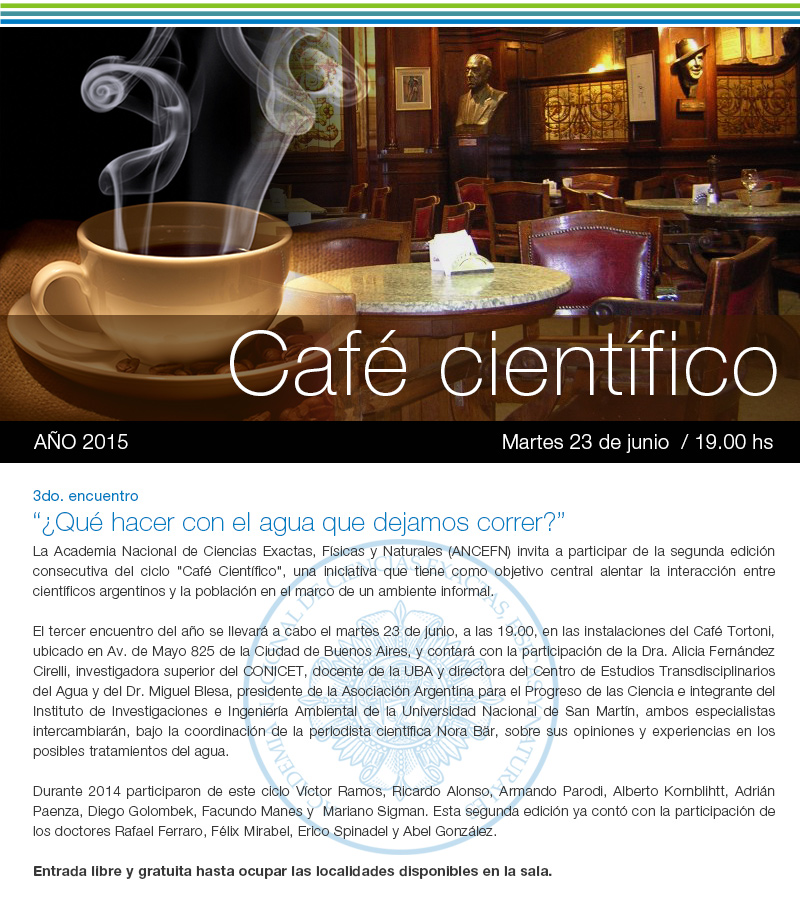 Café científico

AÑO 2015

Martes 23 de junio / 19.00 hs

3do. encuentro

“¿Qué hacer con el agua que dejamos correr?”

La Academia Nacional de Ciencias Exactas, Físicas y Naturales (ANCEFN) invita a participar de la segunda edición consecutiva del ciclo "Café Científico", una iniciativa que tiene como objetivo central alentar la interacción entre científicos argentinos y la población en el marco de un ambiente informal.

El tercer encuentro del año se llevará a cabo el martes 23 de junio, a las 19.00, en las instalaciones del Café Tortoni, ubicado en Av. de Mayo 825 de la Ciudad de Buenos Aires, y contará con la participación de la Dra. Alicia Fernández Cirelli, investigadora superior del CONICET, docente de la UBA y directora del Centro de Estudios Transdisciplinarios del Agua y del Dr. Miguel Blesa, presidente de la Asociación Argentina para el Progreso de las Ciencia e integrante del Instituto de Investigaciones e Ingeniería Ambiental de la Universidad Nacional de San Martín, ambos especialistas intercambiarán, bajo la coordinación de la periodista científica Nora Bär, sobre sus opiniones y experiencias en los posibles tratamientos del agua.

Durante 2014 participaron de este ciclo Víctor Ramos, Ricardo Alonso, Armando Parodi, Alberto Kornblihtt, Adrián Paenza, Diego Golombek, Facundo Manes y Mariano Sigman. Esta segunda edición ya contó con la participación de los doctores Rafael Ferraro, Félix Mirabel, Erico Spinadel y Abel González.

Entrada libre y gratuita hasta ocupar las localidades disponibles en la sala.